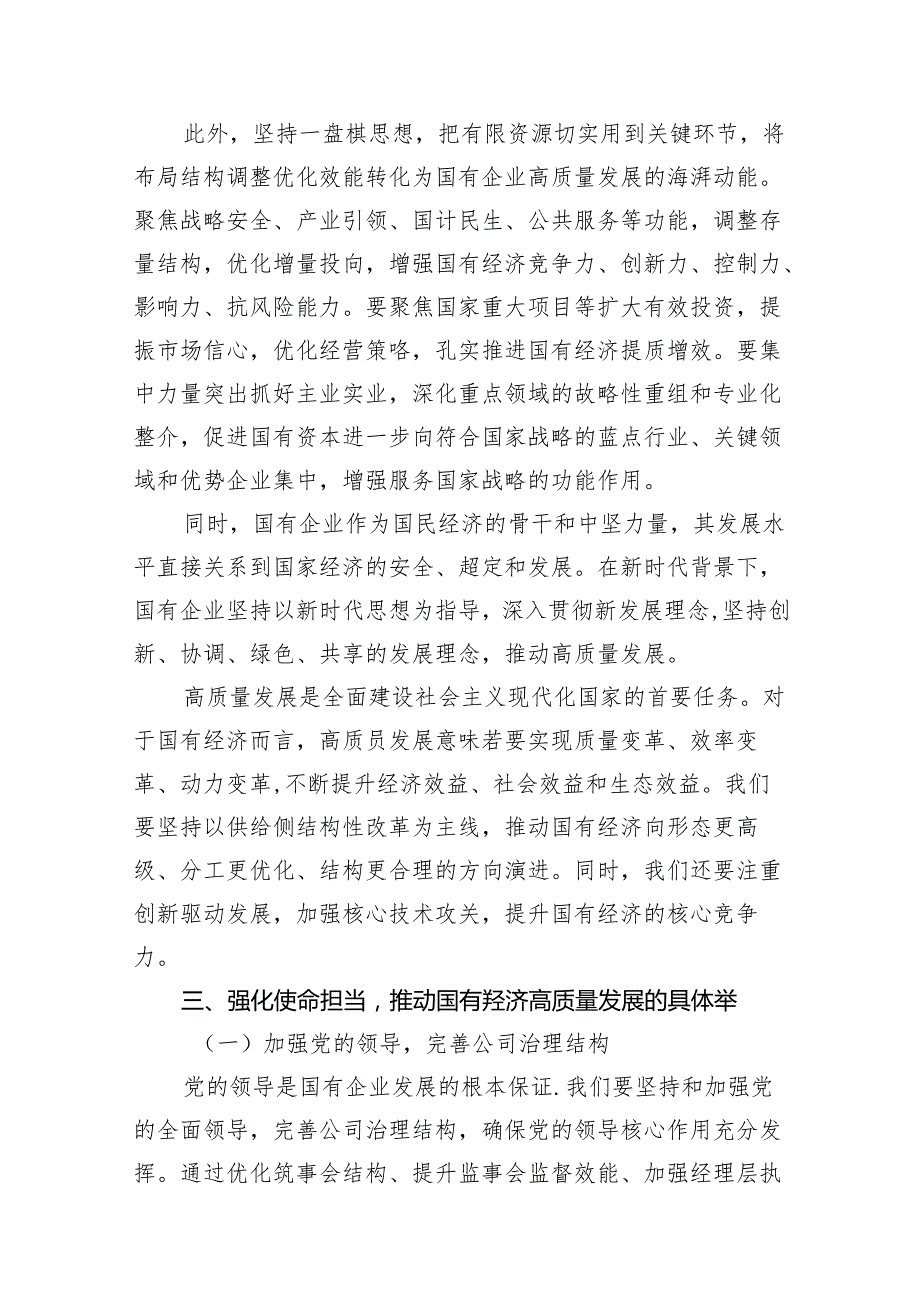 此外，坚持一盘棋思想，把有限资源切实用到关键环节，将布局结构调整优化效能转化为国有企业高质量发展的海湃动能。聚焦战略安全、产业引领、国计民生、公共服务等功能，调整存量结构，优化增量投向，增强国有经济竞争力、创新力、控制力、影响力、抗风险能力。要聚焦国家重大项目等扩大有效投资，提振市场信心，优化经营策略，孔实推进国有经济提质增效。要集中力量突出抓好主业实业，深化重点领域的故略性重组和专业化整介，促进国有资本进一步向符合国家战略的蓝点行业、关键领域和优势企业集中，增强服务国家战略的功能作用。

同时，国有企业作为国民经济的骨干和中坚力量，其发展水平直接关系到国家经济的安全、超定和发展。在新时代背景下，国有企业坚持以新时代思想为指导，深入贯彻新发展理念，坚持创新、协调、绿色、共享的发展理念，推动高质量发展。

高质量发展是全面建设社会主义现代化国家的首要任务。对于国有经济而言，高质员发展意味若要实现质量变革、效率变革、动力变革，不断提升经济效益、社会效益和生态效益。我们要坚持以供给侧结构性改革为主线，推动国有经济向形态更高级、分工更优化、结构更合理的方向演进。同时，我们还要注重创新驱动发展，加强核心技术攻关，提升国有经济的核心竞争力。

三、强化使命担当，推动国有羟济高质量发展的具体举

（一）加强党的领导，完善公司治理结构

党的领导是国有企业发展的根本保证.我们要坚持和加强党的全面领导，完善公司治理结构，确保党的领导核心作用充分发挥。通过优化筑事会结构、提升监事会监督效能、加强经理层执